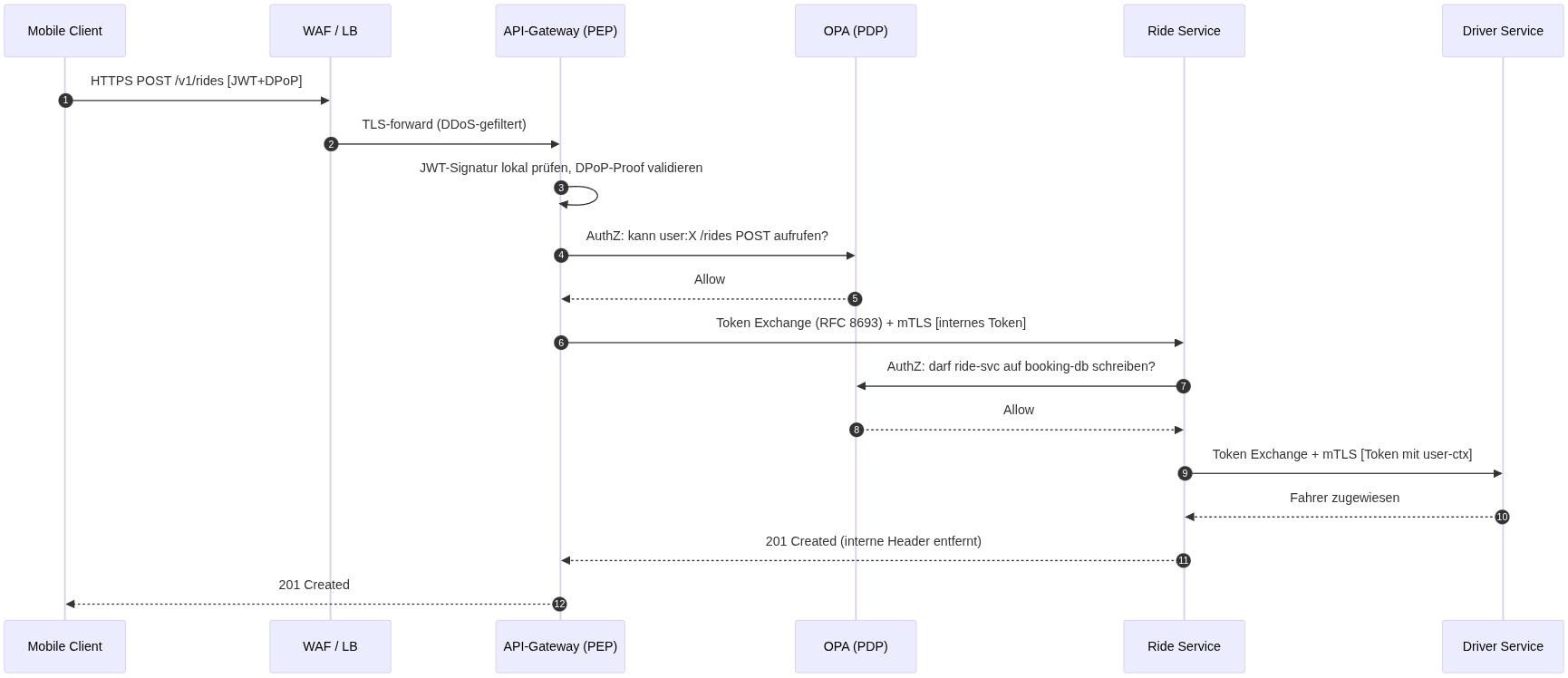 Mobile Client
WAF / LB
API-Gateway (PEP)
OPA (PDP)
Ride Service
Driver Service

1 HTTPS POST /v1/rides [JWT+DPoP]
2 TLS-forward (DDoS-gefiltert)
3 JWT-Signatur lokal prüfen, DPoP-Proof validieren
4 AuthZ: kann user:X /rides POST aufrufen?
5 Allow
6 Token Exchange (RFC 8693) + mTLS [internes Token]
7 AuthZ: darf ride-svc auf booking-db schreiben?
8 Allow
9 Token Exchange + mTLS [Token mit user-ctx]
10 Fahrer zugewiesen
11 201 Created (interne Header entfernt)
12 201 Created

Mobile Client
WAF / LB
API-Gateway (PEP)
OPA (PDP)
Ride Service
Driver Service